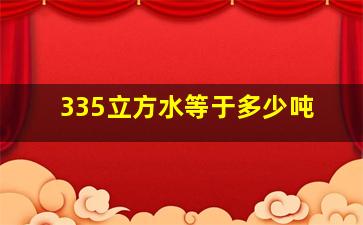 335立方水等于多少吨